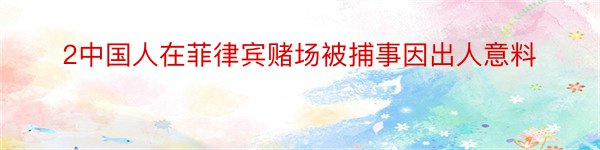 2中国人在菲律宾赌场被捕事因出人意料